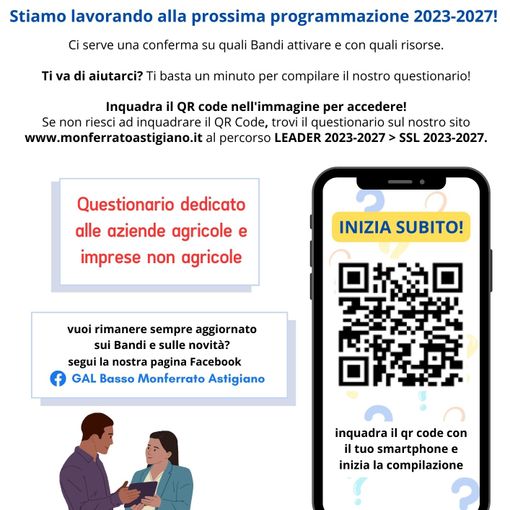 Stiamo lavorando alla prossima programmazione 2023-2027!

Ci serve una conferma su quali Bandi attivare e con quali risorse.

Ti va di aiutarci? Ti basta un minuto per compilare il nostro questionario!

Inquadra il QR code nell'immagine per accedere!
Se non riesci ad inquadrare il QR Code, trovi il questionario sul nostro sito www.monferratoastigiano.it al percorso LEADER 2023-2027 > SSL 2023-2027.

Questionario dedicato alle aziende agricole e imprese non agricole

vuoi rimanere sempre aggiornato sui Bandi e sulle novità?
segui la nostra pagina Facebook
GAL Basso Monferrato Astigiano

INIZIA SUBITO!

inquadra il qr code con il tuo smartphone e inizia la compilazione